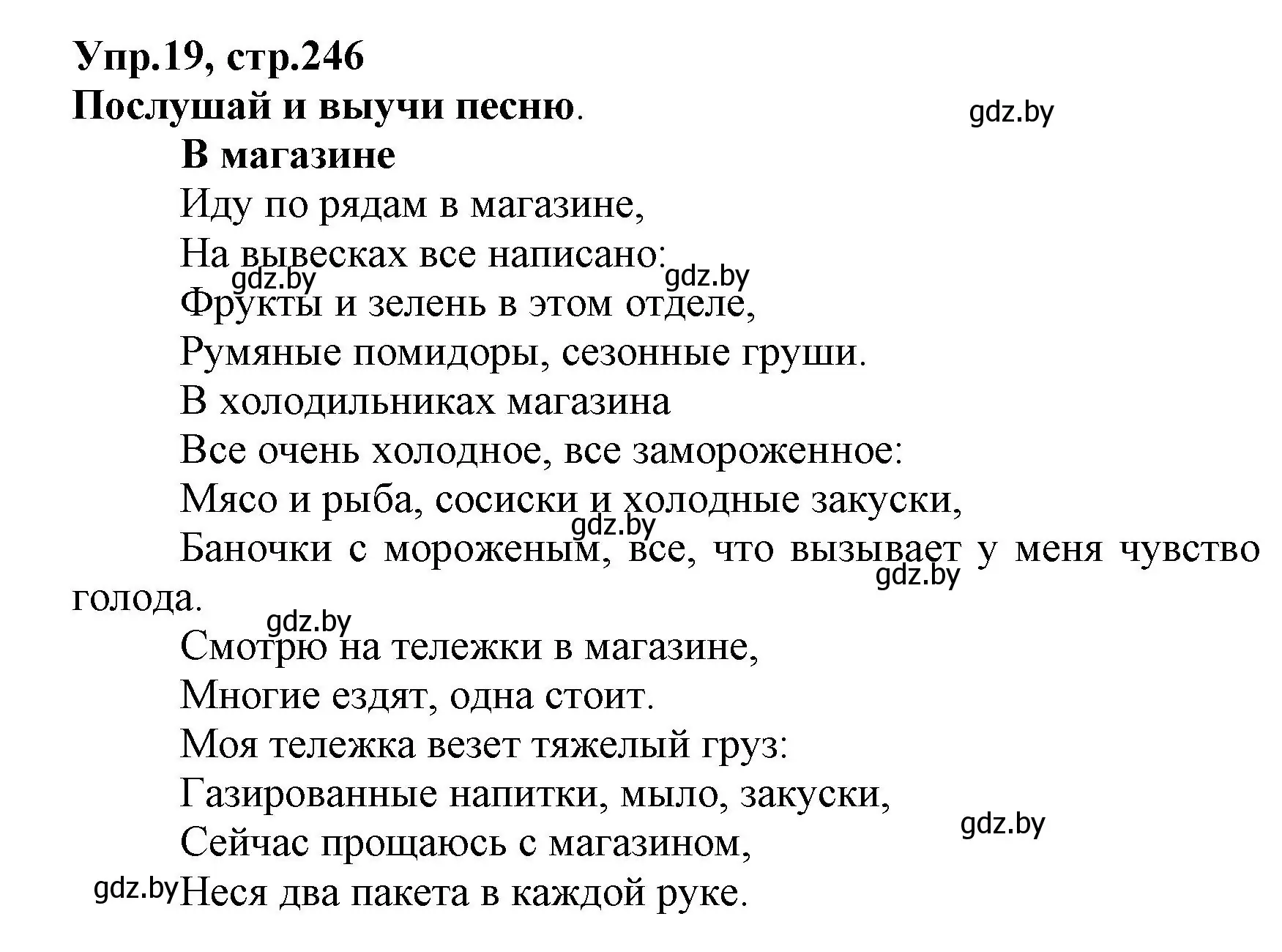 Упр.19, стр.246
Послушай и выучи песню.

gdz.by

В магазине

Иду по рядам в магазине,
На вывесках все написано:
gdz.by gdz.by
Фрукты и зелень в этом отделе,
Румяные помидоры, сезонные груши.
В холодильниках магазина
Все очень холодное, все замороженное:
Мясо и рыба, сосиски и холодные закуски,
gdz.by
Баночки с мороженым, все, что вызывает у меня чувство голода.
gdz.by
gdz.by
Смотрю на тележки в магазине,
Многие ездят, одна стоит.
Моя тележка везет тяжелый груз:
Газированные напитки, мыло, закуски,
gdz.by
Сейчас прощаюсь с магазином,
gdz.by Неся два пакета в каждой руке.